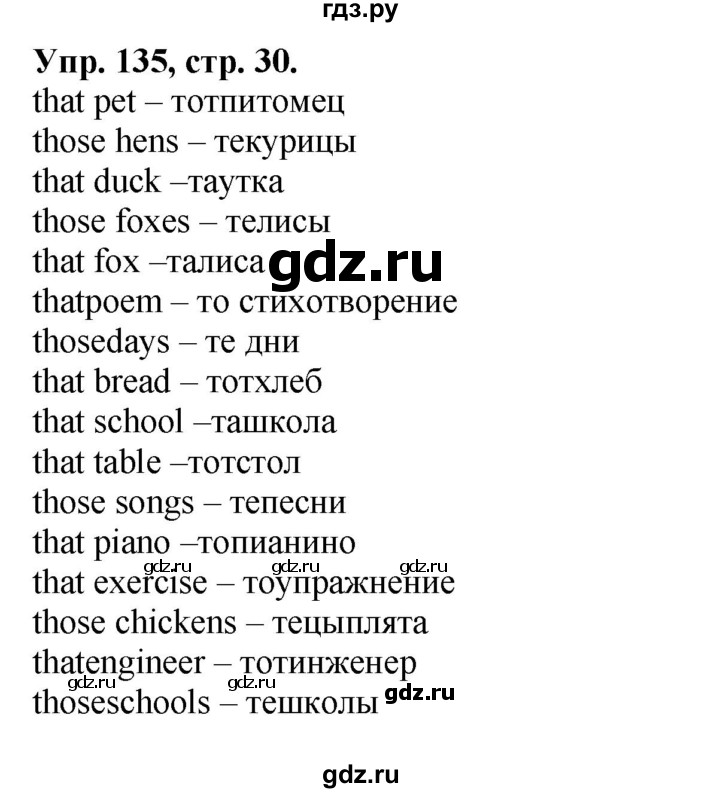 гдз.ру

Упр. 135, стр. 30.

that pet – тотпитомец
those hens – текурицы
that duck –таутка
those foxes – телисы
that fox –талиса gdz.ru
thatpoem – то стихотворение
thosedays – те дни
that bread – тотхлеб
that school –ташкола
that table –тотстол
those songs – тепесни
that piano –топианино
gdz.ru gdz.ru gdz.ru
that exercise – тоупражнение
those chickens – тецыплята
thatengineer – тотинженер
gdz.ru gdz.ru
thoseschools – тешколы gdz.ru

gdz.ru